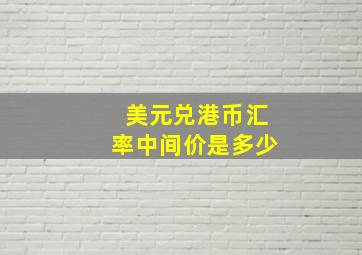 美元兑港币汇率中间价是多少